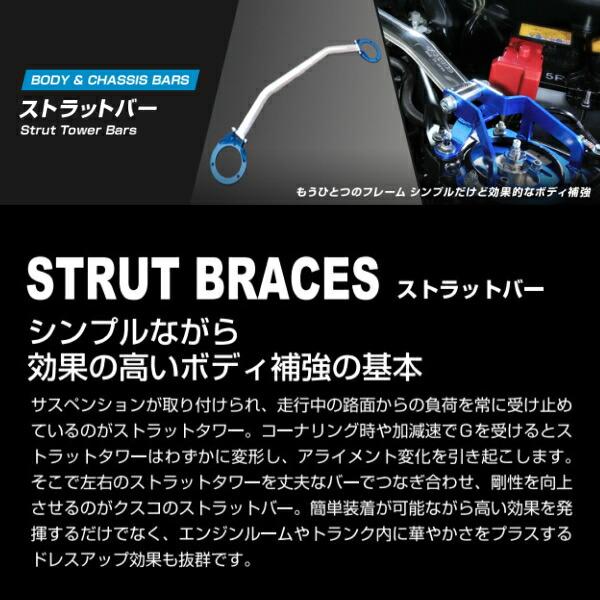 BODY & CHASSIS BARS
ストラットバー
Strut Tower Bars

もうひとつのフレーム シンプルだけど効果的なボディ補強

STRUT BRACES ストラットバー

シンプルながら
効果の高いボディ補強の基本

サスペンションが取り付けられ、走行中の路面からの負荷を常に受け止めているのがストラットタワー。コーナリング時や加減速でGを受けるとストラットタワーはわずかに変形し、アライメント変化を引き起こします。そこで左右のストラットタワーを丈夫なバーでつなぎ合わせ、剛性を向上させるのがクスコのストラットバー。簡単装着が可能ながら高い効果を発揮するだけでなく、エンジンルームやトランク内に華やかさをプラスするドレスアップ効果も抜群です。